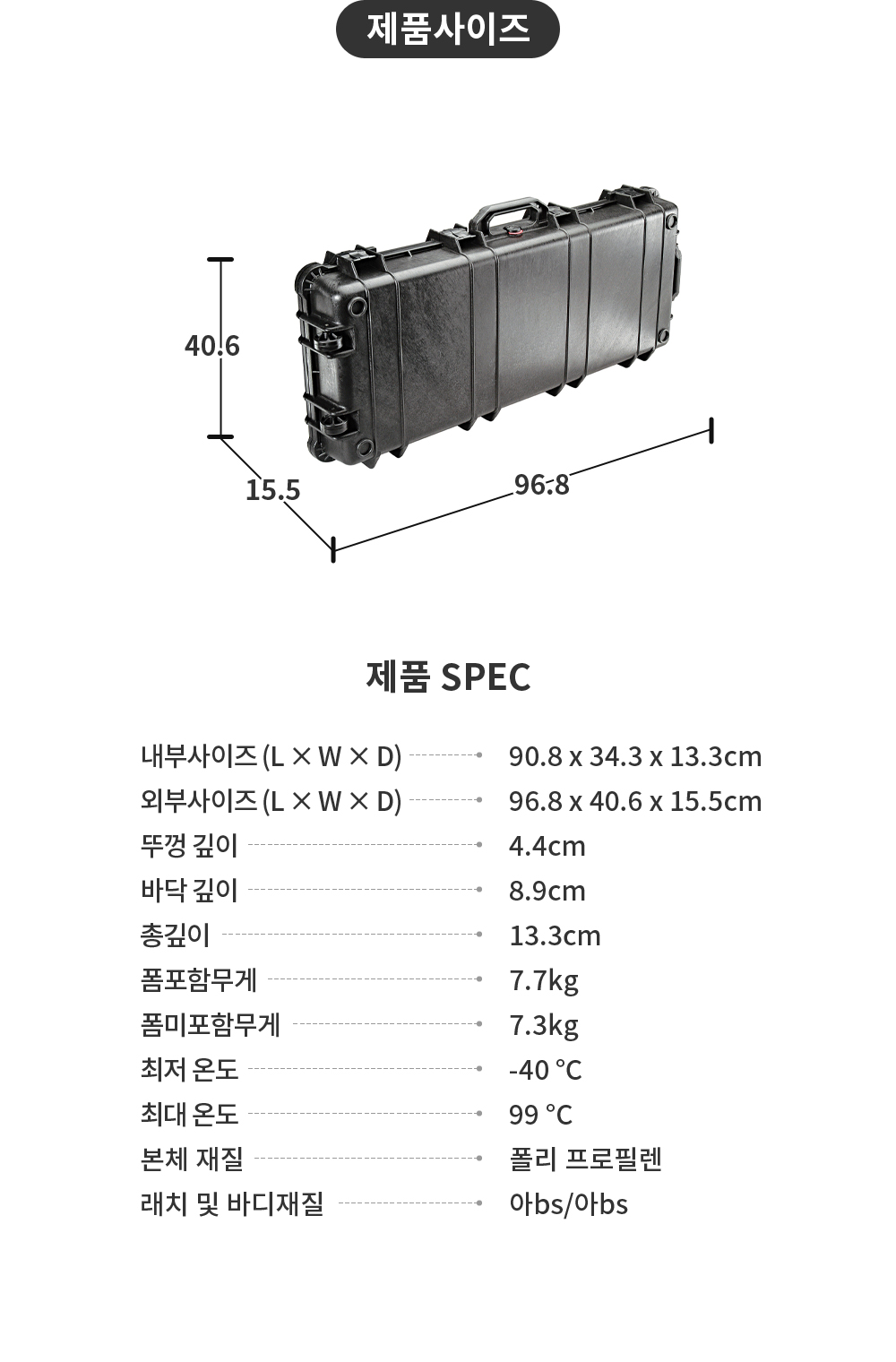 제품사이즈

40.6

15.5

96.8

제품 SPEC

| | |
|---|---|
| 내부사이즈 (L × W × D) | 90.8 x 34.3 x 13.3cm |
| 외부사이즈 (L × W × D) | 96.8 x 40.6 x 15.5cm |
| 뚜껑 깊이 | 4.4cm |
| 바닥 깊이 | 8.9cm |
| 총깊이 | 13.3cm |
| 폼포함무게 | 7.7kg |
| 폼미포함무게 | 7.3kg |
| 최저 온도 | -40 °C |
| 최대 온도 | 99 °C |
| 본체 재질 | 폴리 프로필렌 |
| 래치 및 바디재질 | 아bs/아bs |